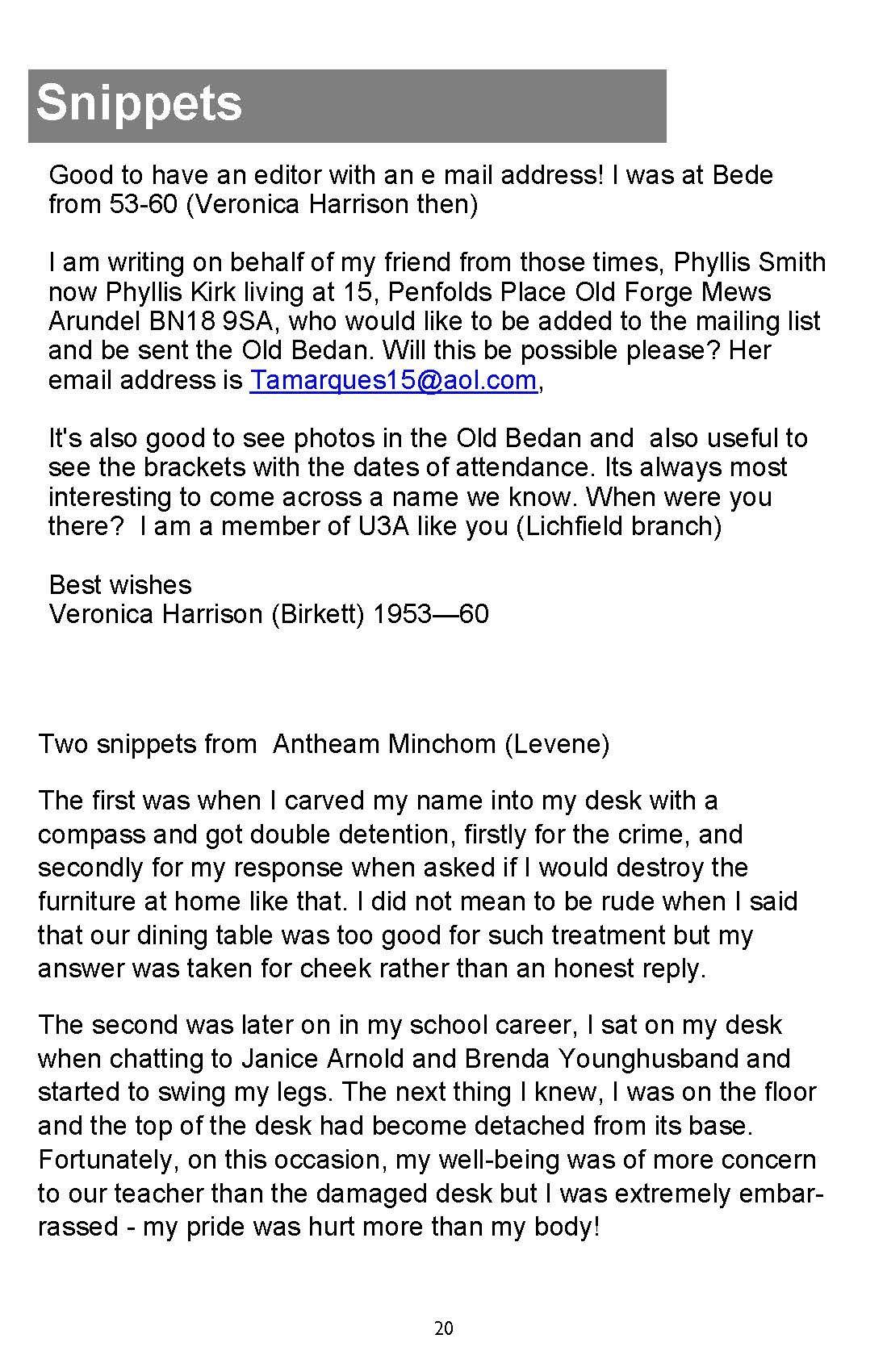 Snippets

Good to have an editor with an e mail address! I was at Bede from 53-60 (Veronica Harrison then)

I am writing on behalf of my friend from those times, Phyllis Smith now Phyllis Kirk living at 15, Penfolds Place Old Forge Mews Arundel BN18 9SA, who would like to be added to the mailing list and be sent the Old Bedan. Will this be possible please? Her email address is Tamarques15@aol.com,

It's also good to see photos in the Old Bedan and also useful to see the brackets with the dates of attendance. Its always most interesting to come across a name we know. When were you there? I am a member of U3A like you (Lichfield branch)

Best wishes
Veronica Harrison (Birkett) 1953—60

Two snippets from Antheam Minchom (Levene)

The first was when I carved my name into my desk with a compass and got double detention, firstly for the crime, and secondly for my response when asked if I would destroy the furniture at home like that. I did not mean to be rude when I said that our dining table was too good for such treatment but my answer was taken for cheek rather than an honest reply.

The second was later on in my school career, I sat on my desk when chatting to Janice Arnold and Brenda Younghusband and started to swing my legs. The next thing I knew, I was on the floor and the top of the desk had become detached from its base. Fortunately, on this occasion, my well-being was of more concern to our teacher than the damaged desk but I was extremely embarrassed - my pride was hurt more than my body!

20